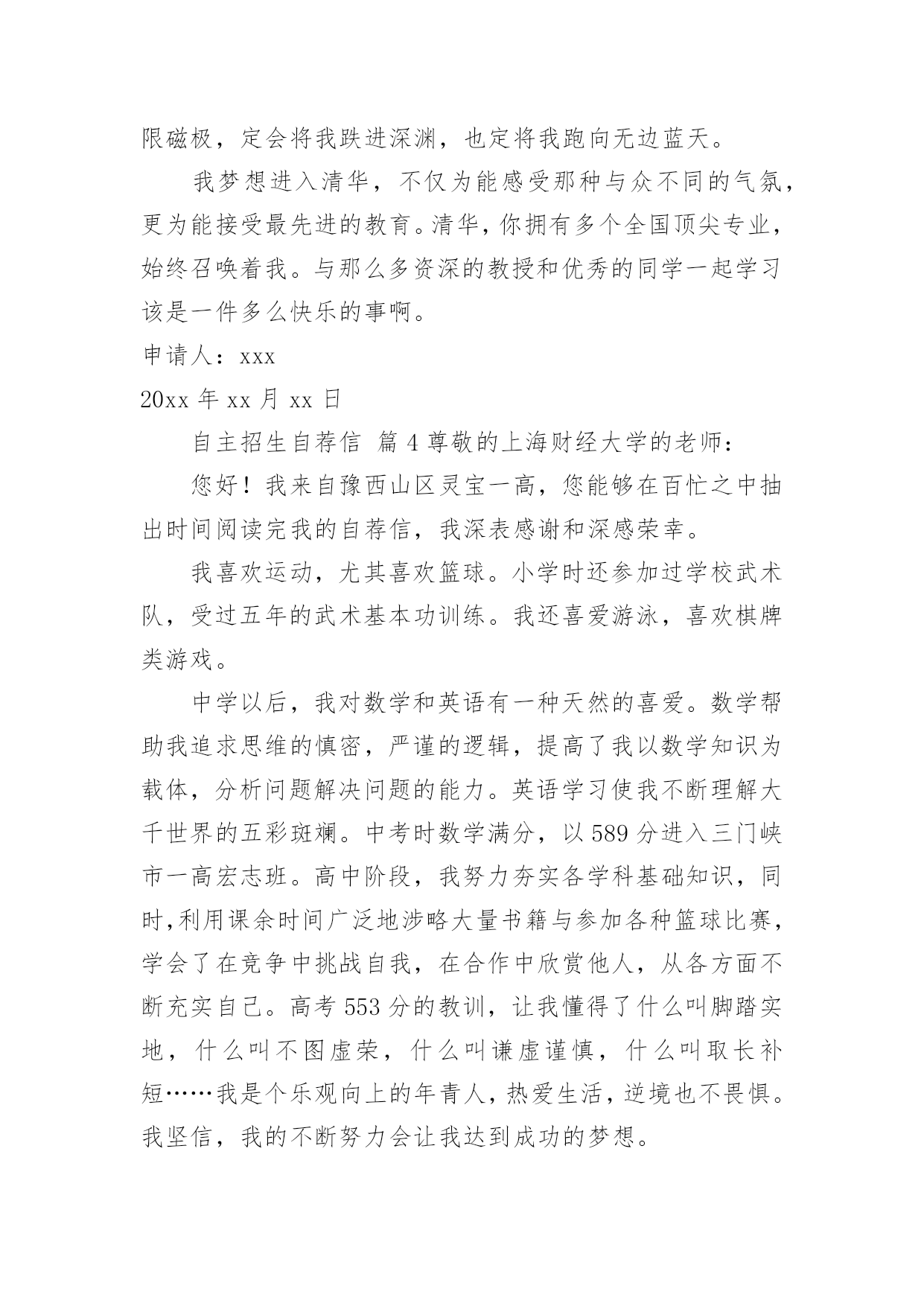 限磁极，定会将我跌进深渊，也定将我跑向无边蓝天。

我梦想进入清华，不仅为能感受那种与众不同的气氛，更为能接受最先进的教育。清华，你拥有多个全国顶尖专业，始终召唤着我。与那么多资深的教授和优秀的同学一起学习该是一件多么快乐的事啊。

申请人：xxx

20xx 年 xx 月 xx 日

自主招生自荐信 篇 4 尊敬的上海财经大学的老师：

您好！我来自豫西山区灵宝一高，您能够在百忙之中抽出时间阅读完我的自荐信，我深表感谢和深感荣幸。

我喜欢运动，尤其喜欢篮球。小学时还参加过学校武术队，受过五年的武术基本功训练。我还喜爱游泳，喜欢棋牌类游戏。

中学以后，我对数学和英语有一种天然的喜爱。数学帮助我追求思维的慎密，严谨的逻辑，提高了我以数学知识为载体，分析问题解决问题的能力。英语学习使我不断理解大千世界的五彩斑斓。中考时数学满分，以 589 分进入三门峡市一高宏志班。高中阶段，我努力夯实各学科基础知识，同时,利用课余时间广泛地涉略大量书籍与参加各种篮球比赛，学会了在竞争中挑战自我，在合作中欣赏他人，从各方面不断充实自己。高考 553 分的教训，让我懂得了什么叫脚踏实地，什么叫不图虚荣，什么叫谦虚谨慎，什么叫取长补短……我是个乐观向上的年青人，热爱生活，逆境也不畏惧。我坚信，我的不断努力会让我达到成功的梦想。